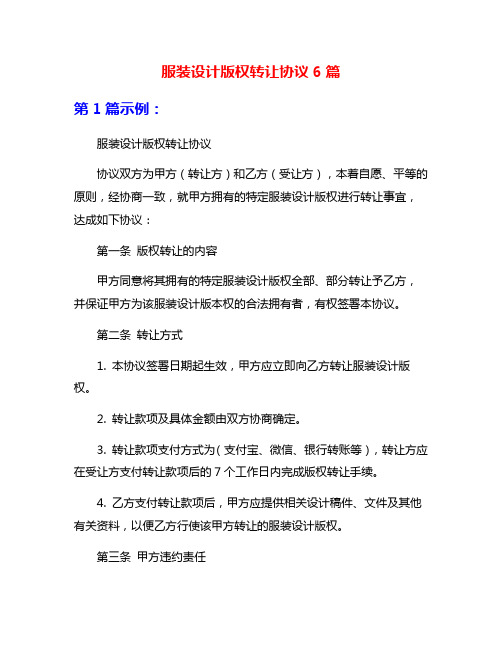 服装设计版权转让协议 6 篇

第 1 篇示例：

服装设计版权转让协议

协议双方为甲方（转让方）和乙方（受让方），本着自愿、平等的原则，经协商一致，就甲方拥有的特定服装设计版权进行转让事宜，达成如下协议：

第一条 版权转让的内容

甲方同意将其拥有的特定服装设计版权全部、部分转让予乙方，并保证甲方为该服装设计版本权的合法拥有者，有权签署本协议。

第二条 转让方式

1. 本协议签署日期起生效，甲方应立即向乙方转让服装设计版权。

2. 转让款项及具体金额由双方协商确定。

3. 转让款项支付方式为（支付宝、微信、银行转账等），转让方应在受让方支付转让款项后的 7 个工作日内完成版权转让手续。

4. 乙方支付转让款项后，甲方应提供相关设计稿件、文件及其他有关资料，以便乙方行使该甲方转让的服装设计版权。

第三条 甲方违约责任